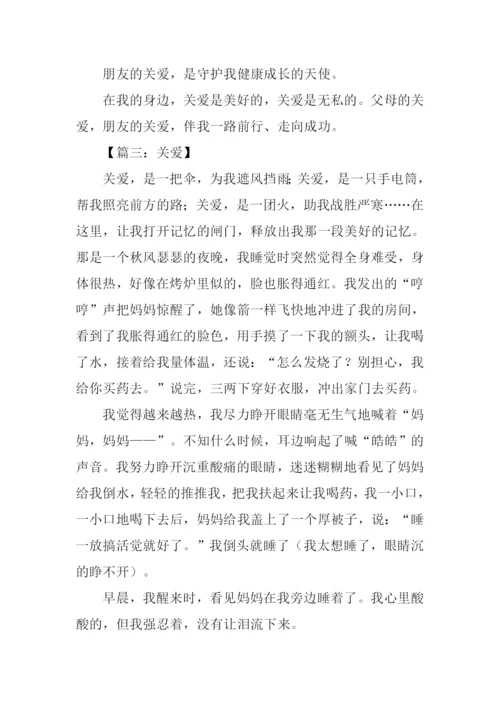 朋友的关爱，是守护我健康成长的天使。

在我的身边，关爱是美好的，关爱是无私的。父母的关爱，朋友的关爱，伴我一路前行、走向成功。

【篇三：关爱】

关爱，是一把伞，为我遮风挡雨；关爱，是一只手电筒，帮我照亮前方的路；关爱，是一团火，助我战胜严寒……在这里，让我打开记忆的闸门，释放出我那一段美好的记忆。那是一个秋风瑟瑟的夜晚，我睡觉时突然觉得全身难受，身体很热，好像在烤炉里似的，脸也胀得通红。我发出的“哼哼”声把妈妈惊醒了，她像箭一样飞快地冲进了我的房间，看到了我胀得通红的脸色，用手摸了一下我的额头，让我喝了水，接着给我量体温，还说：“怎么发烧了？别担心，我给你买药去。”说完，三两下穿好衣服，冲出家门去买药。

我觉得越来越热，我尽力睁开眼睛毫无生气地喊着“妈妈，妈妈——”。不知什么时候，耳边响起了喊“皓皓”的声音。我努力睁开沉重酸痛的眼睛，迷迷糊糊地看见了妈妈给我倒水，轻轻的推推我，把我扶起来让我喝药，我一小口，一小口地喝下去后，妈妈给我盖上了一个厚被子，说：“睡一放搞活觉就好了。”我倒头就睡了（我太想睡了，眼睛沉的睁不开）。

早晨，我醒来时，看见妈妈在我旁边睡着了。我心里酸酸的，但我强忍着，没有让泪流下来。